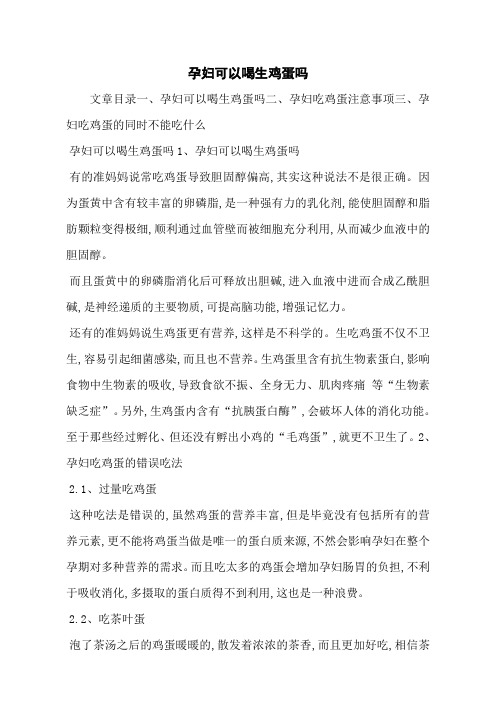 孕妇可以喝生鸡蛋吗

文章目录一、孕妇可以喝生鸡蛋吗二、孕妇吃鸡蛋注意事项三、孕妇吃鸡蛋的同时不能吃什么

孕妇可以喝生鸡蛋吗 1、孕妇可以喝生鸡蛋吗

有的准妈妈说常吃鸡蛋导致胆固醇偏高，其实这种说法不是很正确。因为蛋黄中含有较丰富的卵磷脂，是一种强有力的乳化剂，能使胆固醇和脂肪颗粒变得极细，顺利通过血管壁而被细胞充分利用，从而减少血液中的胆固醇。

而且蛋黄中的卵磷脂消化后可释放出胆碱，进入血液中进而合成乙酰胆碱，是神经递质的主要物质，可提高脑功能，增强记忆力。

还有的准妈妈说生鸡蛋更有营养，这样是不科学的。生吃鸡蛋不仅不卫生，容易引起细菌感染，而且也不营养。生鸡蛋里含有抗生物素蛋白，影响食物中生物素的吸收，导致食欲不振、全身无力、肌肉疼痛 等“生物素缺乏症”。另外，生鸡蛋内含有“抗胰蛋白酶”，会破坏人体的消化功能。至于那些经过孵化、但还没有孵出小鸡的“毛鸡蛋”，就更不卫生了。2、孕妇吃鸡蛋的错误吃法

2.1、过量吃鸡蛋

这种吃法是错误的，虽然鸡蛋的营养丰富，但是毕竟没有包括所有的营养元素，更不能将鸡蛋当做是唯一的蛋白质来源，不然会影响孕妇在整个孕期对多种营养的需求。而且吃太多的鸡蛋会增加孕妇肠胃的负担，不利于吸收消化，多摄取的蛋白质得不到利用，这也是一种浪费。

2.2、吃茶叶蛋

泡了茶汤之后的鸡蛋暖暖的，散发着浓浓的茶香，而且更加好吃，相信茶